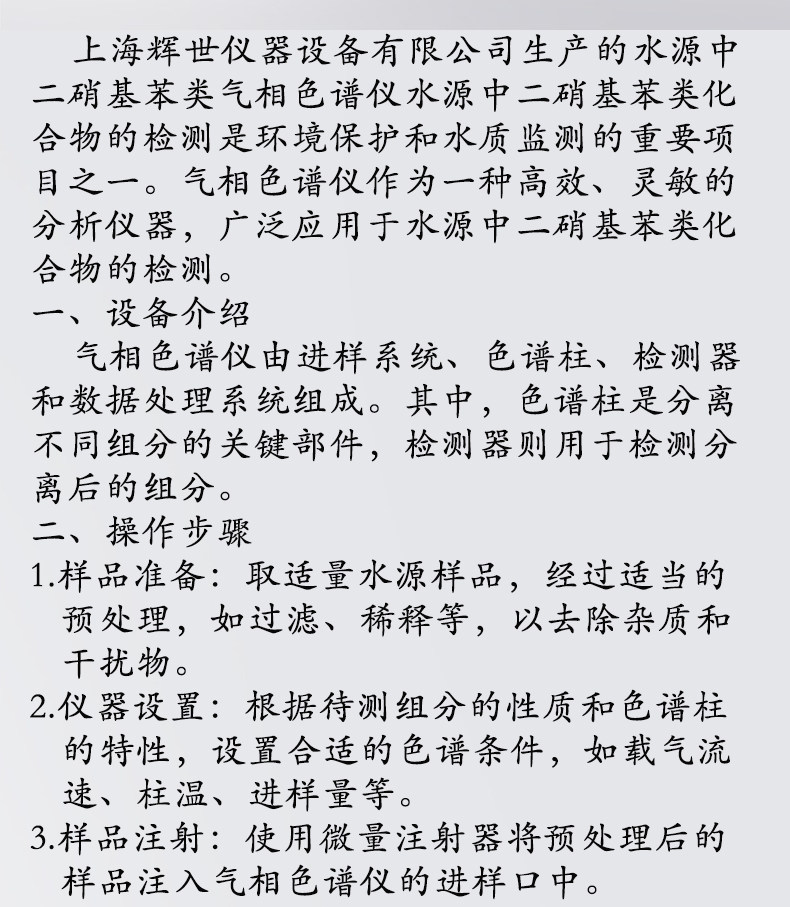 上海辉世仪器设备有限公司生产的水源中二硝基苯类气相色谱仪水源中二硝基苯类化合物的检测是环境保护和水质监测的重要项目之一。气相色谱仪作为一种高效、灵敏的分析仪器，广泛应用于水源中二硝基苯类化合物的检测。

一、设备介绍

气相色谱仪由进样系统、色谱柱、检测器和数据处理系统组成。其中，色谱柱是分离不同组分的关键部件，检测器则用于检测分离后的组分。

二、操作步骤

1.样品准备：取适量水源样品，经过适当的预处理，如过滤、稀释等，以去除杂质和干扰物。

2.仪器设置：根据待测组分的性质和色谱柱的特性，设置合适的色谱条件，如载气流速、柱温、进样量等。

3.样品注射：使用微量注射器将预处理后的样品注入气相色谱仪的进样口中。